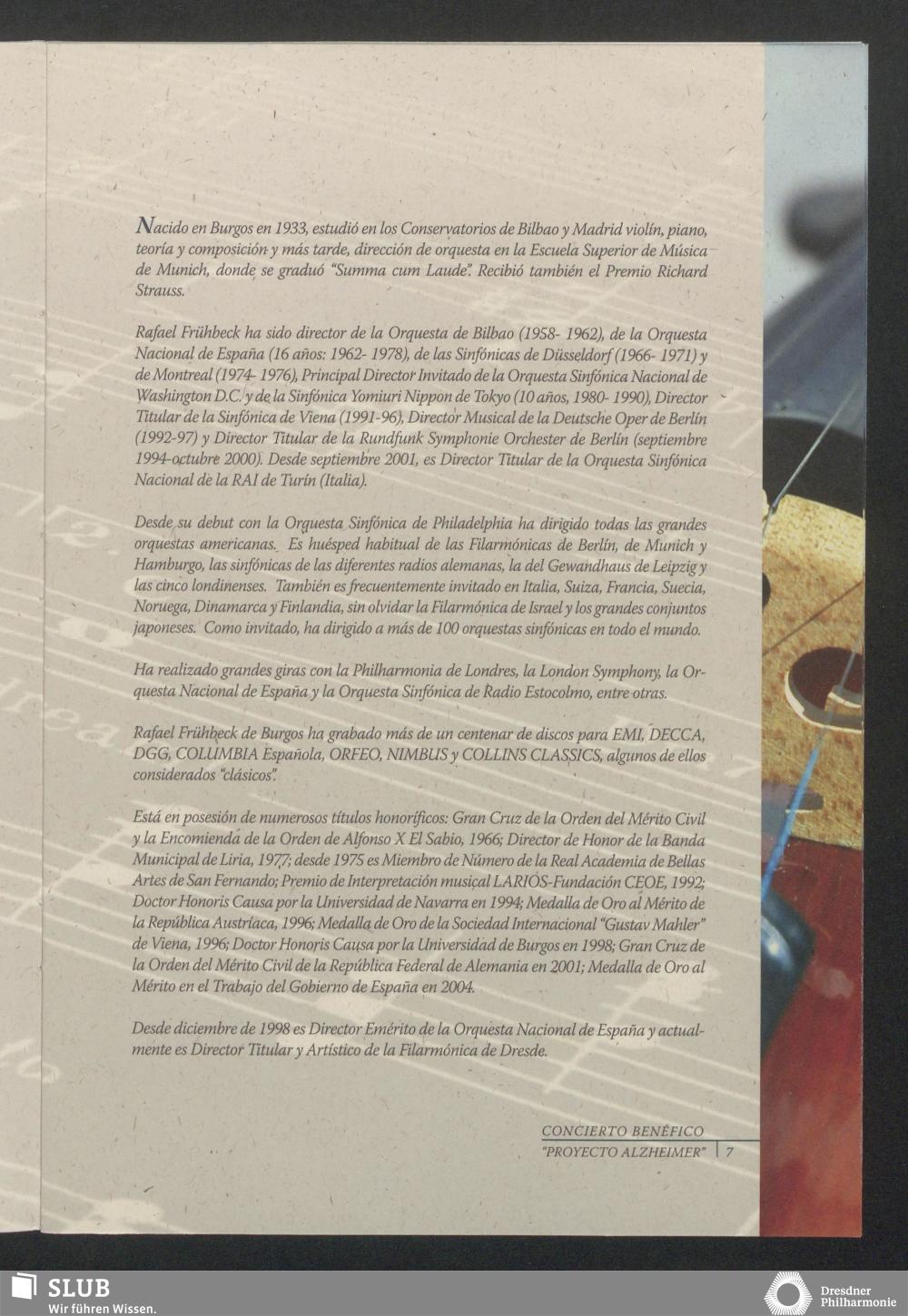 Nacido en Burgos en 1933, estudió en los Conservatorios de Bilbao y Madrid violín, piano, teoría y composición y más tarde, dirección de orquesta en la Escuela Superior de Música de Munich, donde se graduó "Summa cum Laude". Recibió también el Premio Richard Strauss.

Rafael Frühbeck ha sido director de la Orquesta de Bilbao (1958- 1962), de la Orquesta Nacional de España (16 años: 1962- 1978), de las Sinfónicas de Düsseldorf (1966- 1971) y de Montreal (1974- 1976), Principal Director Invitado de la Orquesta Sinfónica Nacional de Washington D.C. y de la Sinfónica Yomiuri Nippon de Tokyo (10 años, 1980- 1990), Director Titular de la Sinfónica de Viena (1991-96), Director Musical de la Deutsche Oper de Berlín (1992-97) y Director Titular de la Rundfunk Symphonie Orchester de Berlín (septiembre 1994-octubre 2000). Desde septiembre 2001, es Director Titular de la Orquesta Sinfónica Nacional de la RAI de Turín (Italia).

Desde su debut con la Orquesta Sinfónica de Philadelphia ha dirigido todas las grandes orquestas americanas. Es huésped habitual de las Filarmónicas de Berlín, de Munich y Hamburgo, las sinfónicas de las diferentes radios alemanas, la del Gewandhaus de Leipzig y las cinco londinenses. También es frecuentemente invitado en Italia, Suiza, Francia, Suecia, Noruega, Dinamarca y Finlandia, sin olvidar la Filarmónica de Israel y los grandes conjuntos japoneses. Como invitado, ha dirigido a más de 100 orquestas sinfónicas en todo el mundo.

Ha realizado grandes giras con la Philharmonia de Londres, la London Symphony, la Orquesta Nacional de España y la Orquesta Sinfónica de Radio Estocolmo, entre otras.

Rafael Frühbeck de Burgos ha grabado más de un centenar de discos para EMI, DECCA, DGG, COLUMBIA Española, ORFEO, NIMBUS y COLLINS CLASSICS, algunos de ellos considerados "clásicos".

Está en posesión de numerosos títulos honoríficos: Gran Cruz de la Orden del Mérito Civil y la Encomienda de la Orden de Alfonso X El Sabio, 1966; Director de Honor de la Banda Municipal de Liria, 1977; desde 1975 es Miembro de Número de la Real Academia de Bellas Artes de San Fernando; Premio de Interpretación musical LARIOS-Fundación CEOE, 1992; Doctor Honoris Causa por la Universidad de Navarra en 1994; Medalla de Oro al Mérito de la República Austríaca, 1996; Medalla de Oro de la Sociedad Internacional "Gustav Mahler" de Viena, 1996; Doctor Honoris Causa por la Universidad de Burgos en 1998; Gran Cruz de la Orden del Mérito Civil de la República Federal de Alemania en 2001; Medalla de Oro al Mérito en el Trabajo del Gobierno de España en 2004.

Desde diciembre de 1998 es Director Emérito de la Orquesta Nacional de España y actualmente es Director Titular y Artístico de la Filarmónica de Dresde.

CONCIERTO BENÉFICO
"PROYECTO ALZHEIMER" 7

SLUB
Wir führen Wissen.

Dresdner Philharmonie